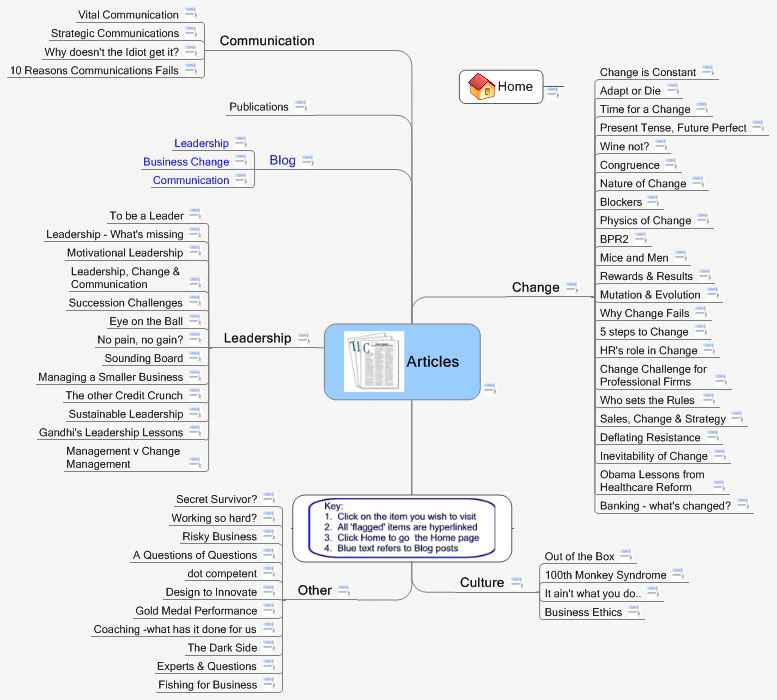 Articles

Communication
Vital Communication
Strategic Communications
Why doesn't the Idiot get it?
10 Reasons Communications Fails

Publications

Blog
Leadership
Business Change
Communication

Leadership
To be a Leader
Leadership - What's missing
Motivational Leadership
Leadership, Change & Communication
Succession Challenges
Eye on the Ball
No pain, no gain?
Sounding Board
Managing a Smaller Business
The other Credit Crunch
Sustainable Leadership
Gandhi's Leadership Lessons
Management v Change Management

Other
Secret Survivor?
Working so hard?
Risky Business
A Questions of Questions
dot competent
Design to Innovate
Gold Medal Performance
Coaching -what has it done for us
The Dark Side
Experts & Questions
Fishing for Business

Key:
1. Click on the item you wish to visit
2. All 'flagged' items are hyperlinked
3. Click Home to go the Home page
4. Blue text refers to Blog posts

Home

Change
Change is Constant
Adapt or Die
Time for a Change
Present Tense, Future Perfect
Wine not?
Congruence
Nature of Change
Blockers
Physics of Change
BPR2
Mice and Men
Rewards & Results
Mutation & Evolution
Why Change Fails
5 steps to Change
HR's role in Change
Change Challenge for Professional Firms
Who sets the Rules
Sales, Change & Strategy
Deflating Resistance
Inevitability of Change
Obama Lessons from Healthcare Reform
Banking - what's changed?

Culture
Out of the Box
100th Monkey Syndrome
It ain't what you do..
Business Ethics